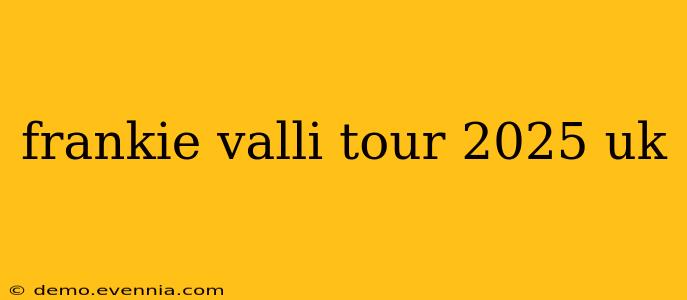 frankie valli tour 2025 uk

© demo.evennia.com